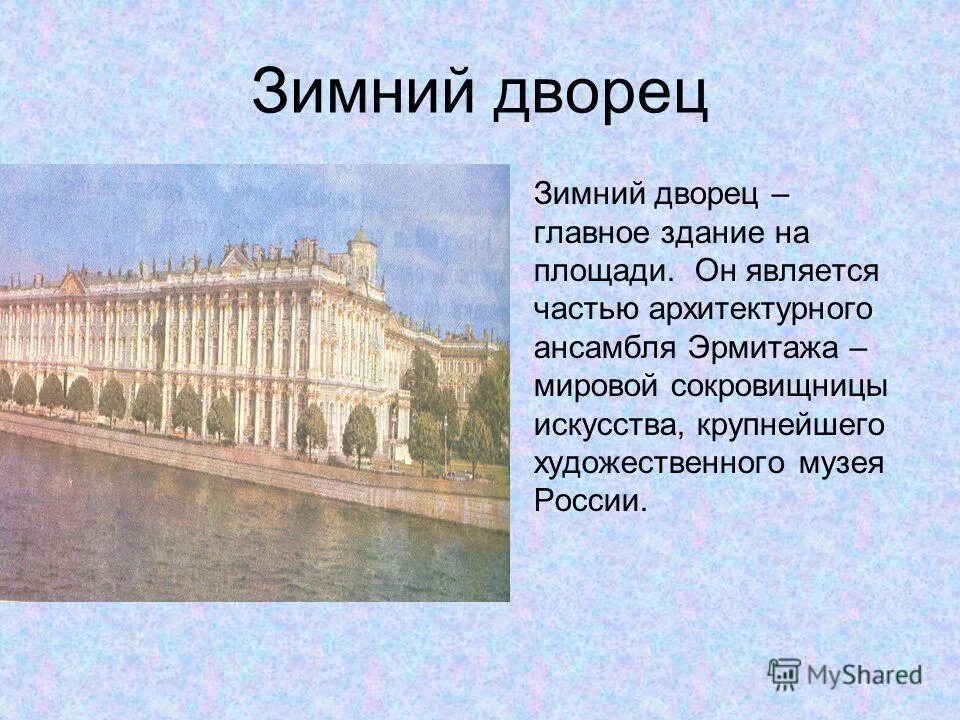 Зимний дворец

Зимний дворец – главное здание на площади. Он является частью архитектурного ансамбля Эрмитажа – мировой сокровищницы искусства, крупнейшего художественного музея России.

MyShared